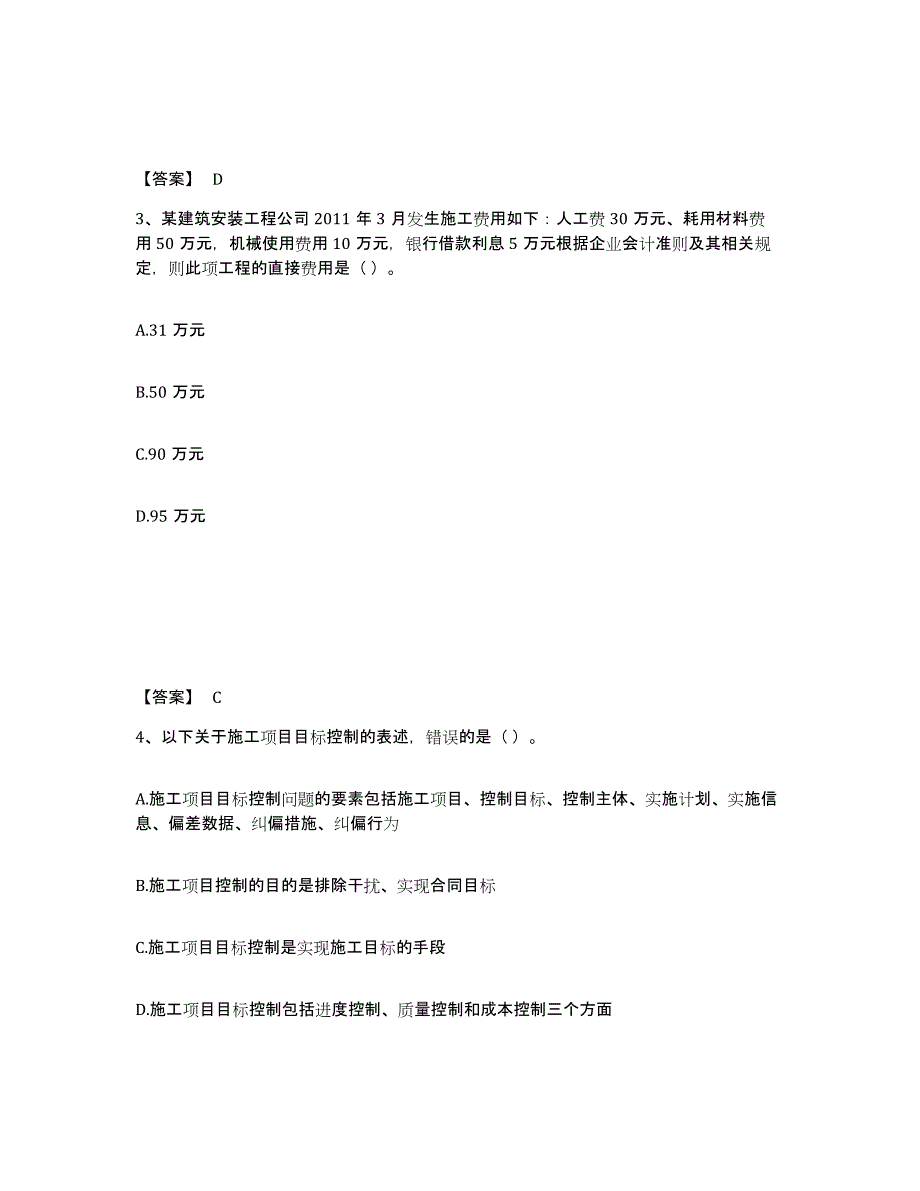 【答案】 D

3、某建筑安装工程公司 2011 年 3 月发生施工费用如下：人工费 30 万元、耗用材料费用 50 万元，机械使用费用 10 万元，银行借款利息 5 万元根据企业会计准则及其相关规定，则此项工程的直接费用是（ ）。

A.31 万元

B.50 万元

C.90 万元

D.95 万元

【答案】 C

4、以下关于施工项目目标控制的表述，错误的是（ ）。

A.施工项目目标控制问题的要素包括施工项目、控制目标、控制主体、实施计划、实施信息、偏差数据、纠偏措施、纠偏行为

B.施工项目控制的目的是排除干扰、实现合同目标

C.施工项目目标控制是实现施工目标的手段

D.施工项目目标控制包括进度控制、质量控制和成本控制三个方面